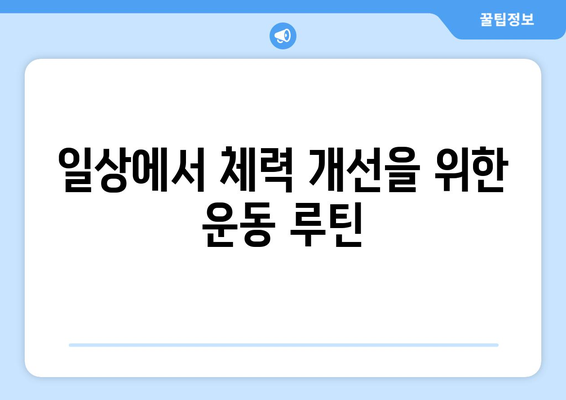 꿀팁정보

일상에서 체력 개선을 위한 운동 루틴